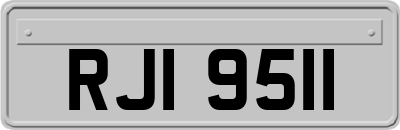 RJI 9511